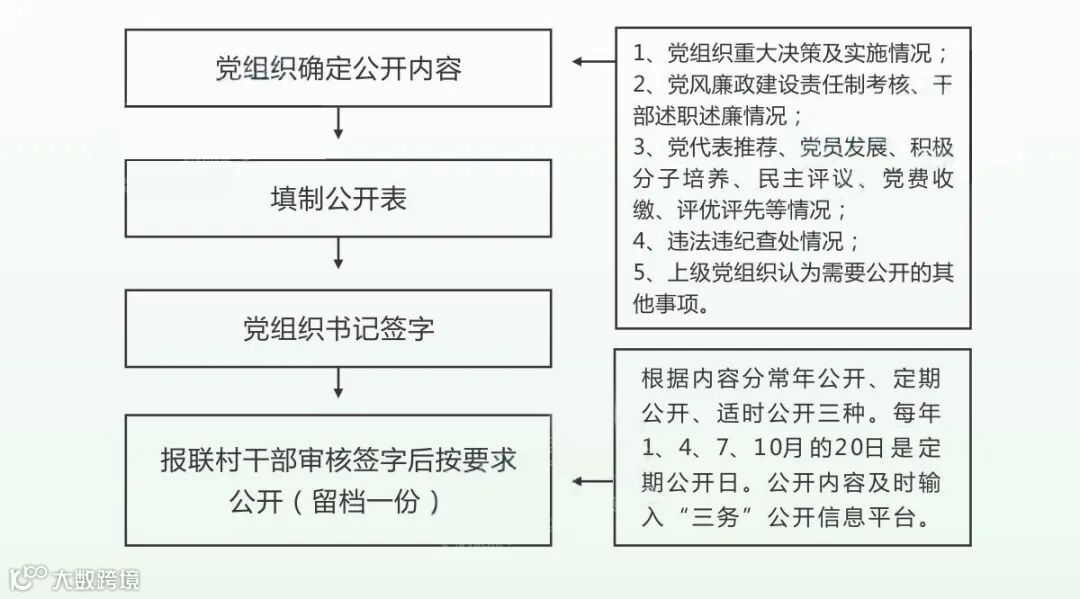 党组织确定公开内容

填制公开表

党组织书记签字

报联村干部审核签字后按要求公开（留档一份）

1、党组织重大决策及实施情况；
2、党风廉政建设责任制考核、干部述职述廉情况；
3、党代表推荐、党员发展、积极分子培养、民主评议、党费收缴、评优评先等情况；
4、违法违纪查处情况；
5、上级党组织认为需要公开的其他事项。

根据内容分常年公开、定期公开、适时公开三种。每年1、4、7、10月的20日是定期公开日。公开内容及时输入“三务”公开信息平台。

大数跨境